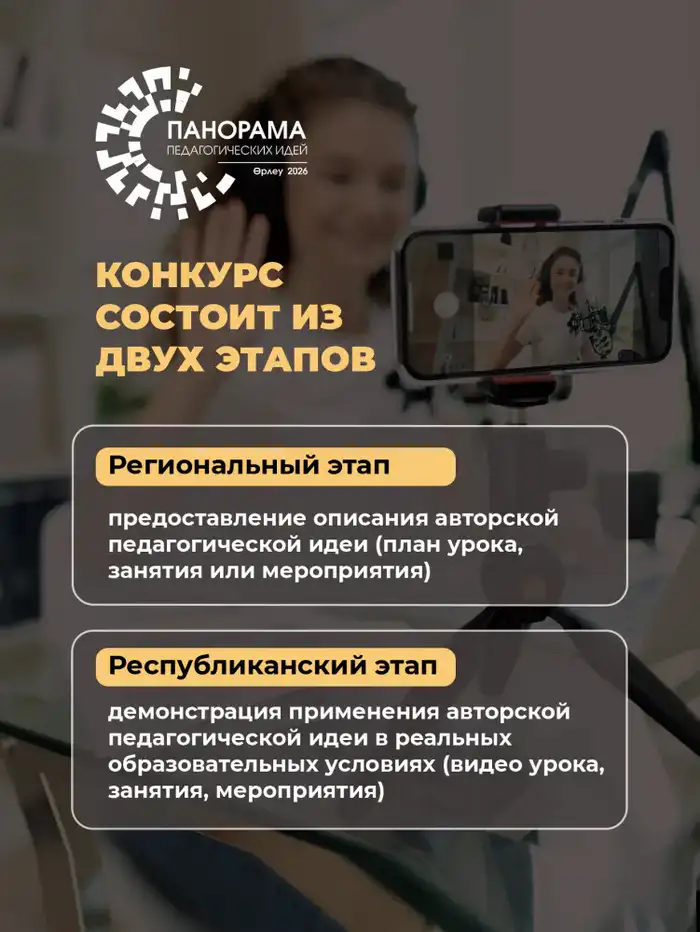 ПАНОРАМА
ПЕДАГОГИЧЕСКИХ ИДЕЙ
Өрлеу 2026

КОНКУРС СОСТОИТ ИЗ ДВУХ ЭТАПОВ

Региональный этап

предоставление описания авторской педагогической идеи (план урока, занятия или мероприятия)

Республиканский этап

демонстрация применения авторской педагогической идеи в реальных образовательных условиях (видео урока, занятия, мероприятия)